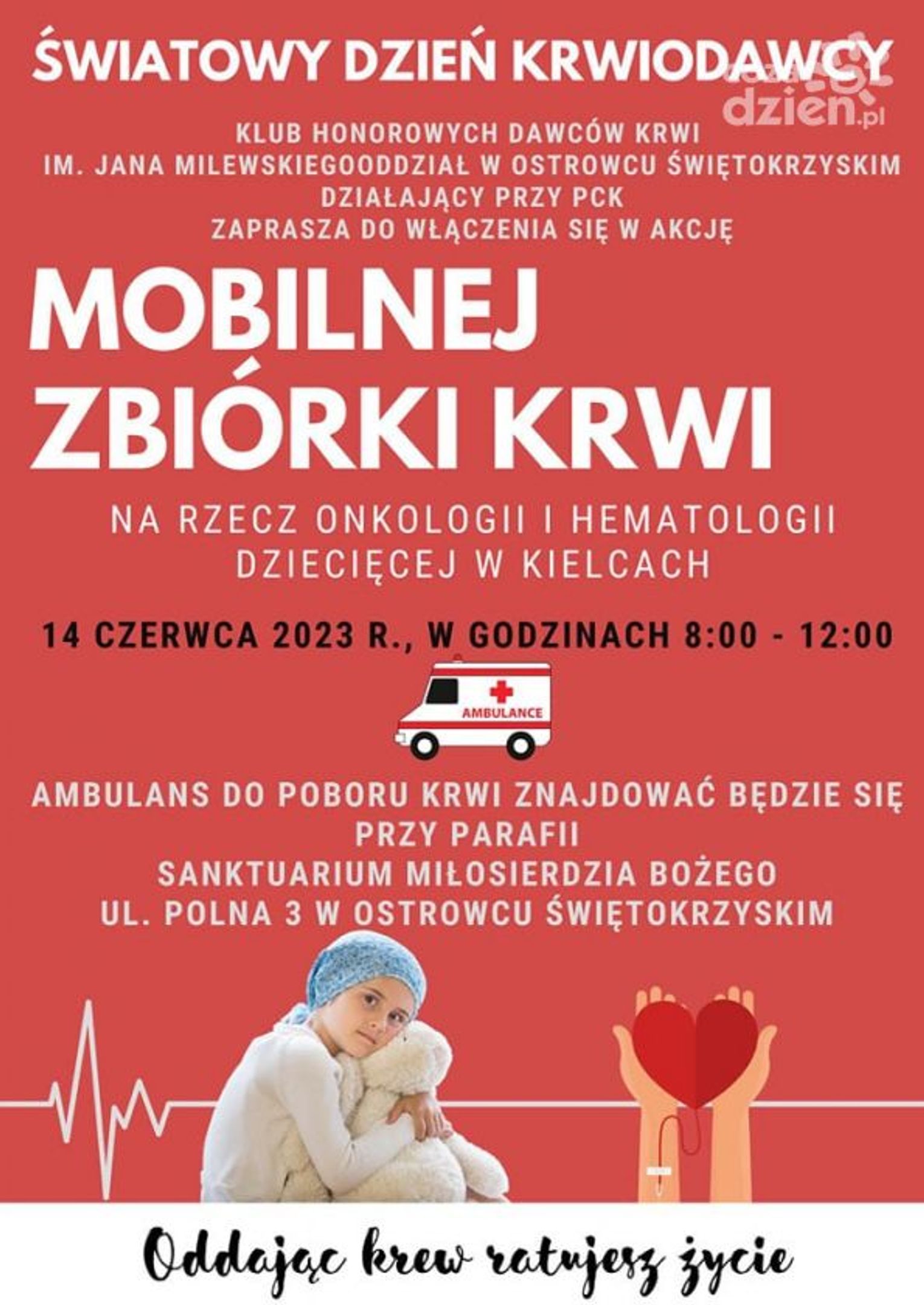 ŚWIATOWY DZIEŃ KRWIODAWCY

dzien.pl

KLUB HONOROWYCH DAWCÓW KRWI IM. JANA MILEWSKIEGOODDZIAŁ W OSTROWCU ŚWIĘTOKRZYSKIM DZIAŁAJĄCY PRZY PCK ZAPRASZA DO WŁĄCZENIA SIĘ W AKCJĘ

MOBILNEJ ZBIÓRKI KRWI

NA RZECZ ONKOLOGII I HEMATOLOGII DZIECIĘCEJ W KIELCACH

14 CZERWCA 2023 R., W GODZINACH 8:00 - 12:00

AMBULANCE

AMBULANS DO POBORU KRWI ZNAJDOWAĆ BĘDZIE SIĘ PRZY PARAFII SANKTUARIUM MIŁOSIERDZIA BOŻEGO UL. POLNA 3 W OSTROWCU ŚWIĘTOKRZYSKIM

Oddając krew ratujesz życie